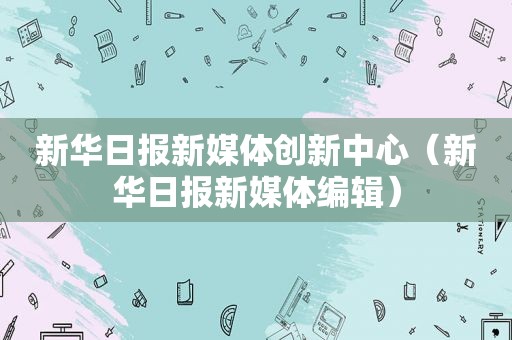 新华日报新媒体创新中心（新华日报新媒体编辑）

STATIONERY